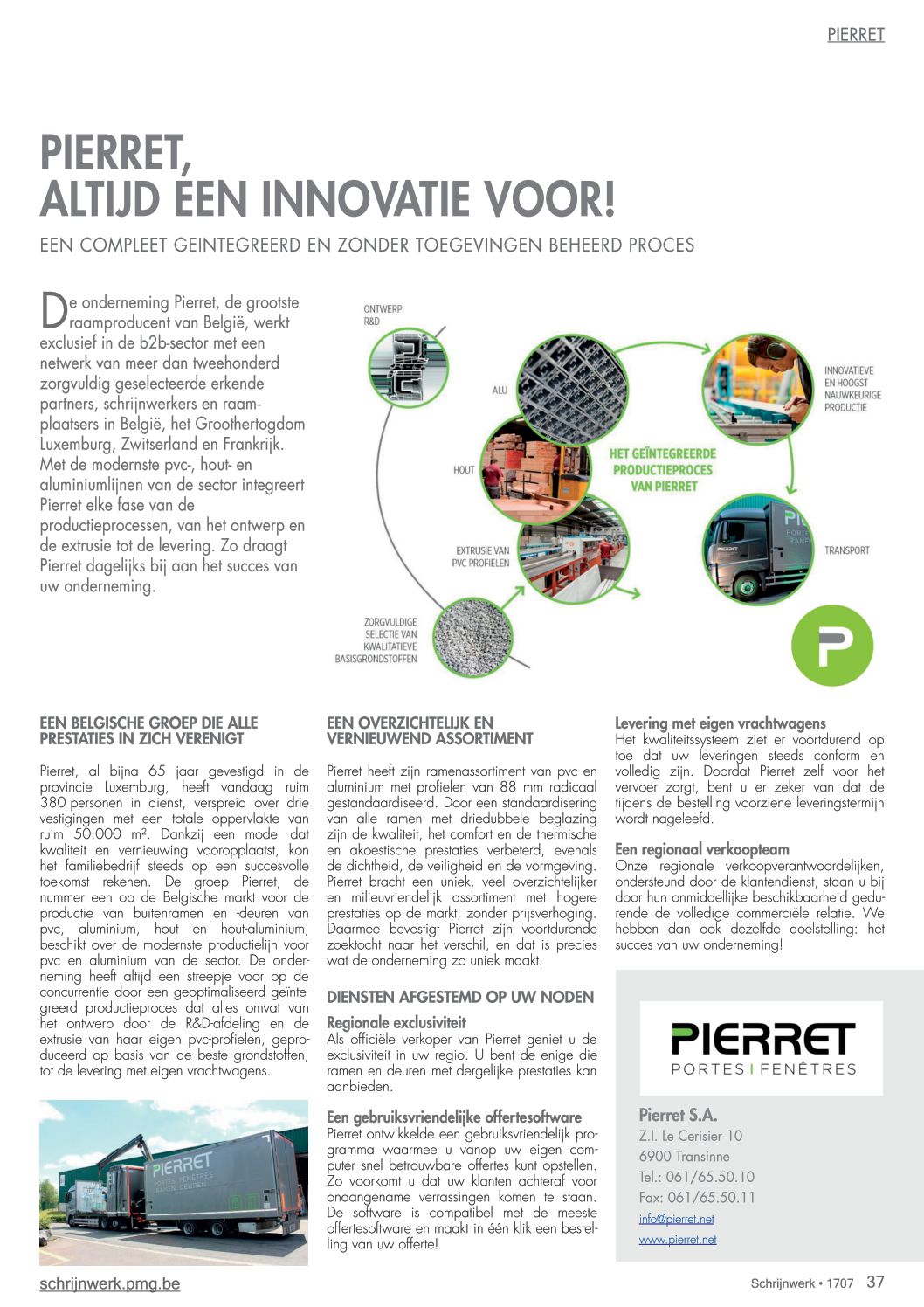 PIERRET

PIERRET, ALTIJD EEN INNOVATIE VOOR!

EEN COMPLEET GEINTEGREERD EN ZONDER TOEGEVINGEN BEHEERD PROCES

De onderneming Pierret, de grootste raamproducent van België, werkt exclusief in de b2b-sector met een netwerk van meer dan tweehonderd zorgvuldig geselecteerde erkende partners, schrijnwerkers en raamplaatsers in België, het Groothertogdom Luxemburg, Zwitserland en Frankrijk. Met de modernste pvc-, hout- en aluminiumlijnen van de sector integreert Pierret elke fase van de productieprocessen, van het ontwerp en de extrusie tot de levering. Zo draagt Pierret dagelijks bij aan het succes van uw onderneming.

ONTWERP R&D

ALU

HOUT

EXTRUSIE VAN PVC PROFIELEN

ZORGVULDIGE SELECTIE VAN KWALITATIEVE BASISGRONDSTOFFEN

HET GEÏNTEGREERDE PRODUCTIEPROCES VAN PIERRET

INNOVATIEVE EN HOOGST NAUWKEURIGE PRODUCTIE

TRANSPORT

EEN BELGISCHE GROEP DIE ALLE PRESTATIES IN ZICH VERENIGT

Pierret, al bijna 65 jaar gevestigd in de provincie Luxemburg, heeft vandaag ruim 380 personen in dienst, verspreid over drie vestigingen met een totale oppervlakte van ruim 50.000 m². Dankzij een model dat kwaliteit en vernieuwing vooropplaatst, kon het familiebedrijf steeds op een succesvolle toekomst rekenen. De groep Pierret, de nummer een op de Belgische markt voor de productie van buitenramen en -deuren van pvc, aluminium, hout en hout-aluminium, beschikt over de modernste productielijn voor pvc en aluminium van de sector. De onderneming heeft altijd een streepje voor op de concurrentie door een geoptimaliseerd geïntegreerd productieproces dat alles omvat van het ontwerp door de R&D-afdeling en de extrusie van haar eigen pvc-profielen, geproduceerd op basis van de beste grondstoffen, tot de levering met eigen vrachtwagens.

PIERRET PORTES FENÊTRES RAMEN DEUREN

EEN OVERZICHTELIJK EN VERNIEUWEND ASSORTIMENT

Pierret heeft zijn ramenassortiment van pvc en aluminium met profielen van 88 mm radicaal gestandaardiseerd. Door een standaardisering van alle ramen met driedubbele beglazing zijn de kwaliteit, het comfort en de thermische en akoestische prestaties verbeterd, evenals de dichtheid, de veiligheid en de vormgeving. Pierret bracht een uniek, veel overzichtelijker en milieuvriendelijk assortiment met hogere prestaties op de markt, zonder prijsverhoging. Daarmee bevestigt Pierret zijn voortdurende zoektocht naar het verschil, en dat is precies wat de onderneming zo uniek maakt.

DIENSTEN AFGESTEMD OP UW NODEN

Regionale exclusiviteit
Als officiële verkoper van Pierret geniet u de exclusiviteit in uw regio. U bent de enige die ramen en deuren met dergelijke prestaties kan aanbieden.

Een gebruiksvriendelijke offertesoftware
Pierret ontwikkelde een gebruiksvriendelijk programma waarmee u vanop uw eigen computer snel betrouwbare offertes kunt opstellen. Zo voorkomt u dat uw klanten achteraf voor onaangename verrassingen komen te staan. De software is compatibel met de meeste offertesoftware en maakt in één klik een bestelling van uw offerte!

Levering met eigen vrachtwagens
Het kwaliteitssysteem ziet er voortdurend op toe dat uw leveringen steeds conform en volledig zijn. Doordat Pierret zelf voor het vervoer zorgt, bent u er zeker van dat de tijdens de bestelling voorziene leveringstermijn wordt nageleefd.

Een regionaal verkoopteam
Onze regionale verkoopverantwoordelijken, ondersteund door de klantendienst, staan u bij door hun onmiddellijke beschikbaarheid gedurende de volledige commerciële relatie. We hebben dan ook dezelfde doelstelling: het succes van uw onderneming!

PIERRET
PORTES | FENÊTRES

Pierret S.A.
Z.I. Le Cerisier 10
6900 Transinne
Tel.: 061/65.50.10
Fax: 061/65.50.11
info@pierret.net
www.pierret.net

schrijnwerk.pmg.be

Schrijnwerk • 1707 37